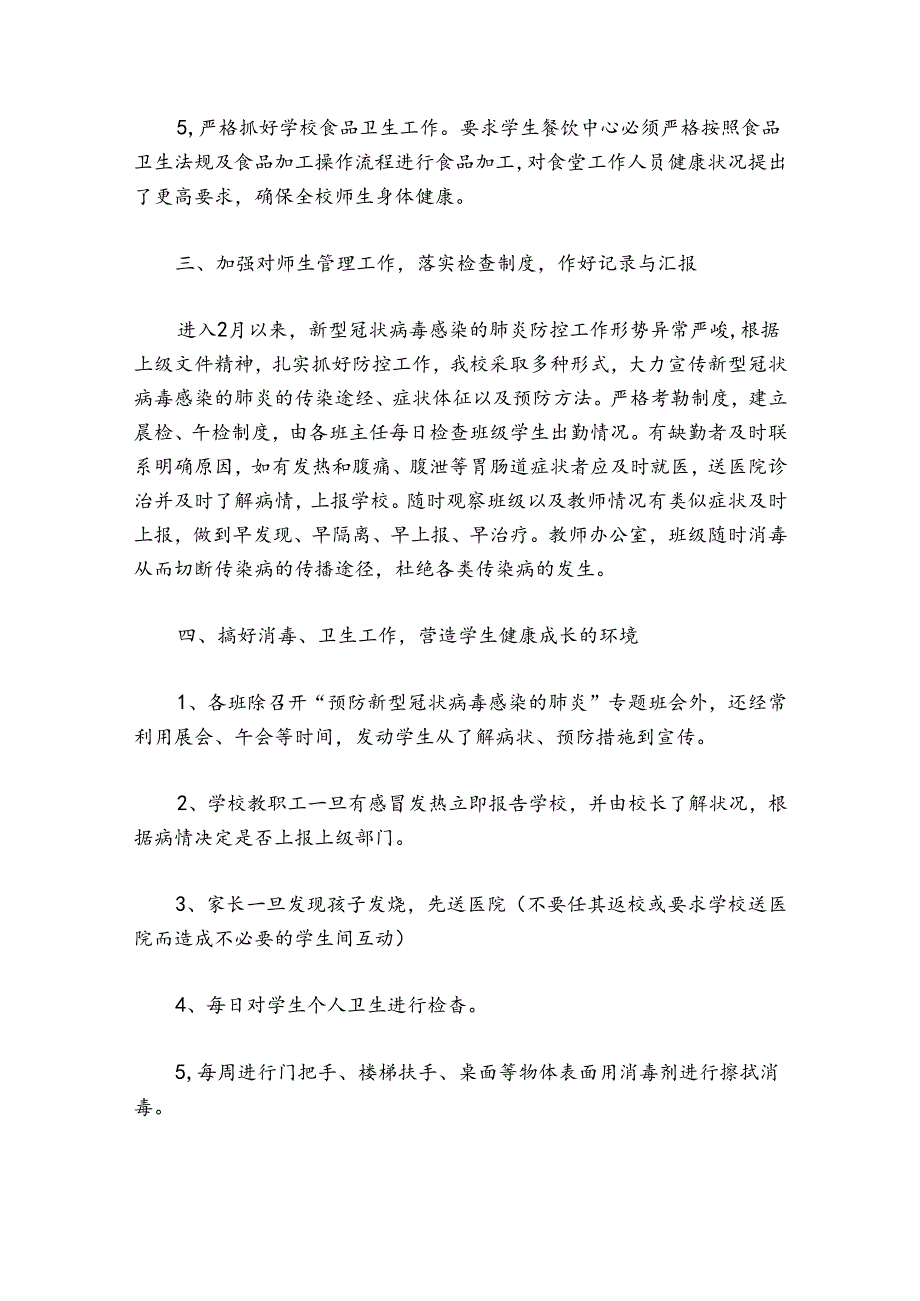 5,严格抓好学校食品卫生工作。要求学生餐饮中心必须严格按照食品卫生法规及食品加工操作流程进行食品加工,对食堂工作人员健康状况提出了更高要求，确保全校师生身体健康。

三、加强对师生管理工作，落实检查制度，作好记录与汇报

进入2月以来，新型冠状病毒感染的肺炎防控工作形势异常严峻,根据上级文件精神，扎实抓好防控工作，我校采取多种形式，大力宣传新型冠状病毒感染的肺炎的传染途经、症状体征以及预防方法。严格考勤制度，建立晨检、午检制度，由各班主任每日检查班级学生出勤情况。有缺勤者及时联系明确原因，如有发热和腹痛、腹泄等胃肠道症状者应及时就医，送医院诊治并及时了解病情，上报学校。随时观察班级以及教师情况有类似症状及时上报，做到早发现、早隔离、早上报、早治疗。教师办公室，班级随时消毒从而切断传染病的传播途径，杜绝各类传染病的发生。

四、搞好消毒、卫生工作，营造学生健康成长的环境

1、各班除召开“预防新型冠状病毒感染的肺炎”专题班会外，还经常利用展会、午会等时间，发动学生从了解病状、预防措施到宣传。

2、学校教职工一旦有感冒发热立即报告学校，并由校长了解状况，根据病情决定是否上报上级部门。

3、家长一旦发现孩子发烧，先送医院（不要任其返校或要求学校送医院而造成不必要的学生间互动）

4、每日对学生个人卫生进行检查。

5,每周进行门把手、楼梯扶手、桌面等物体表面用消毒剂进行擦拭消毒。